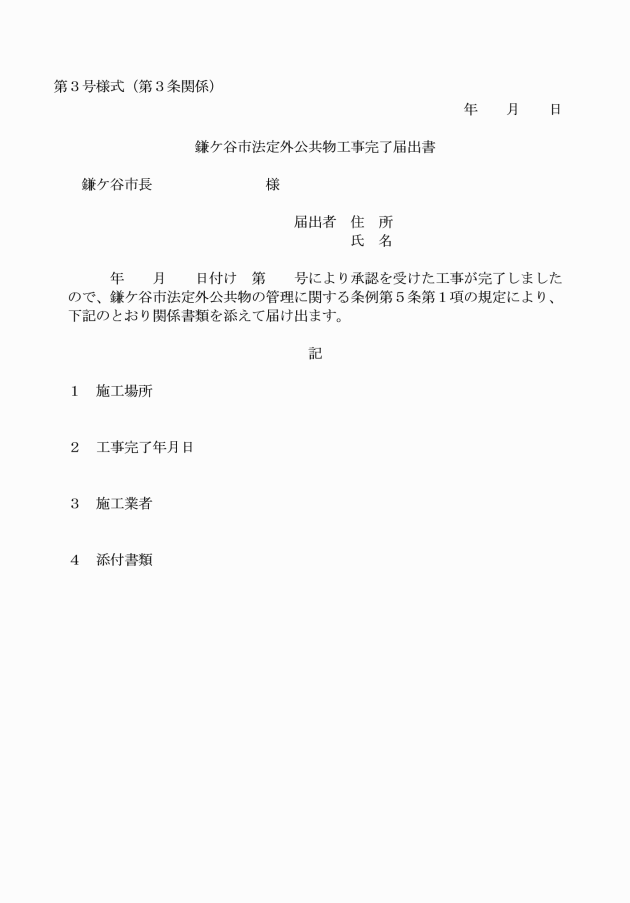 第３号様式（第３条関係）

年　　月　　日

鎌ケ谷市法定外公共物工事完了届出書

鎌ケ谷市長　　　　　　　　様

届出者　住　所
氏　名

年　　月　　日付け　第　　号により承認を受けた工事が完了しましたので、鎌ケ谷市法定外公共物の管理に関する条例第５条第１項の規定により、下記のとおり関係書類を添えて届け出ます。

記

１　施工場所

２　工事完了年月日

３　施工業者

４　添付書類